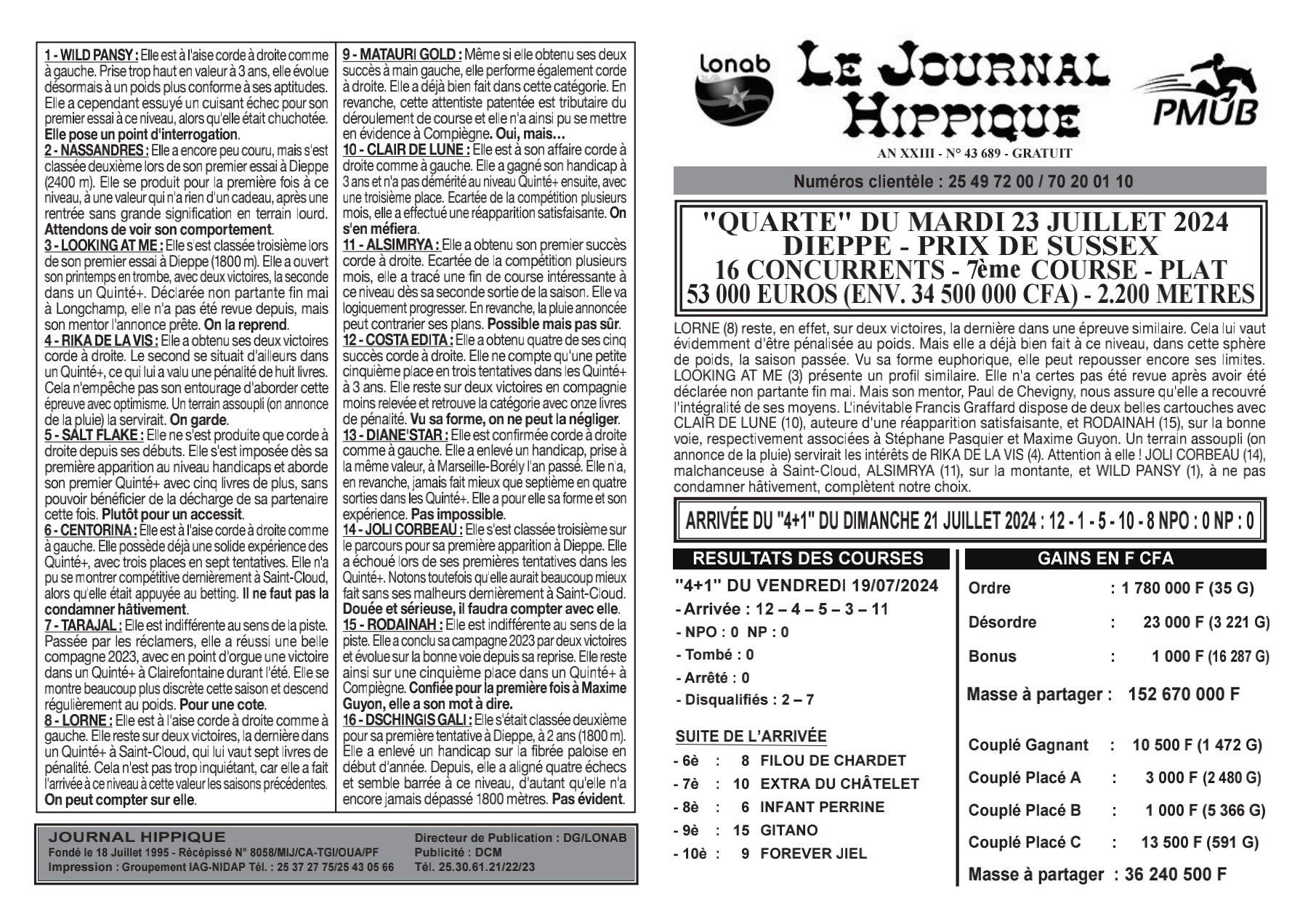 1 - WILD PANSY : Elle est à l'aise corde à droite comme à gauche. Prise trop haut en valeur à 3 ans, elle évolue désormais à un poids plus conforme à ses aptitudes. Elle a cependant essuyé un cuisant échec pour son premier essai à ce niveau, alors qu'elle était chuchotée. Elle pose un point d'interrogation.
2 - NASSANDRES : Elle a encore peu couru, mais s'est classée deuxième lors de son premier essai à Dieppe (2400 m). Elle se produit pour la première fois à ce niveau, à une valeur qui n'a rien d'un cadeau, après une rentrée sans grande signification en terrain lourd. Attendons de voir son comportement.
3 - LOOKING AT ME : Elle s'est classée troisième lors de son premier essai à Dieppe (1800 m). Elle a ouvert son printemps en trombe, avec deux victoires, la seconde dans un Quinté+. Déclarée non partante fin mai à Longchamp, elle n'a pas été revue depuis, mais son mentor l'annonce prête. On la reprend.
4 - RIKA DE LA VIS : Elle a obtenu ses deux victoires corde à droite. Le second se situait d'ailleurs dans un Quinté+, ce qui lui a valu une pénalité de huit livres. Cela n'empêche pas son entourage d'aborder cette épreuve avec optimisme. Un terrain assoupli (on annonce de la pluie) la servirait. On garde.
5 - SALT FLAKE : Elle ne s'est produite que corde à droite depuis ses débuts. Elle s'est imposée dès sa première apparition au niveau handicaps et aborde son premier Quinté+ avec cinq livres de plus, sans pouvoir bénéficier de la décharge de sa partenaire cette fois. Plutôt pour un accessit.
6 - CENTORINA : Elle est à l'aise corde à droite comme à gauche. Elle possède déjà une solide expérience des Quinté+, avec trois places en sept tentatives. Elle n'a pu se montrer compétitive dernièrement à Saint-Cloud, alors qu'elle était appuyée au betting. Il ne faut pas la condamner hâtivement.
7 - TARAJAL : Elle est indifférente au sens de la piste. Passée par les réclamers, elle a réussi une belle compagne 2023, avec en point d'orgue une victoire dans un Quinté+ à Clairefontaine durant l'été. Elle se montre beaucoup plus discrète cette saison et descend régulièrement au poids. Pour une cote.
8 - LORNE : Elle est à l'aise corde à droite comme à gauche. Elle reste sur deux victoires, la dernière dans un Quinté+ à Saint-Cloud, qui lui vaut sept livres de pénalité. Cela n'est pas trop inquiétant, car elle a fait l'arrivée à ce niveau à cette valeur les saisons précédentes. On peut compter sur elle.

9 - MATAURI GOLD : Même si elle obtenu ses deux succès à main gauche, elle performe également corde à droite. Elle a déjà bien fait dans cette catégorie. En revanche, cette attentiste patentée est tributaire du déroulement de course et elle n'a ainsi pu se mettre en évidence à Compiègne. Oui, mais...
10 - CLAIR DE LUNE : Elle est à son affaire corde à droite comme à gauche. Elle a gagné son handicap à 3 ans et n'a pas démérité au niveau Quinté+ ensuite, avec une troisième place. Ecartée de la compétition plusieurs mois, elle a effectué une réapparition satisfaisante. On s'en méfiera.
11 - ALSIMRYA : Elle a obtenu son premier succès corde à droite. Ecartée de la compétition plusieurs mois, elle a tracé une fin de course intéressante à ce niveau dès sa seconde sortie de la saison. Elle va logiquement progresser. En revanche, la pluie annoncée peut contrarier ses plans. Possible mais pas sûr.
12 - COSTA EDITA : Elle a obtenu quatre de ses cinq succès corde à droite. Elle ne compte qu'une petite cinquième place en trois tentatives dans les Quinté+ à 3 ans. Elle reste sur deux victoires en compagnie moins relevée et retrouve la catégorie avec onze livres de pénalité. Vu sa forme, on ne peut la négliger.
13 - DIANE'STAR : Elle est confirmée corde à droite comme à gauche. Elle a enlevé un handicap, prise à la même valeur, à Marseille-Borély l'an passé. Elle n'a, en revanche, jamais fait mieux que septième en quatre sorties dans les Quinté+. Elle a pour elle sa forme et son expérience. Pas impossible.
14 - JOLI CORBEAU : Elle s'est classée troisième sur le parcours pour sa première apparition à Dieppe. Elle a échoué lors de ses premières tentatives dans les Quinté+. Notons toutefois qu'elle aurait beaucoup mieux fait sans ses malheurs dernièrement à Saint-Cloud. Douée et sérieuse, il faudra compter avec elle.
15 - RODAINAH : Elle est indifférente au sens de la piste. Elle a conclu sa campagne 2023 par deux victoires et évolue sur la bonne voie depuis sa reprise. Elle reste ainsi sur une cinquième place dans un Quinté+ à Compiègne. Confiée pour la première fois à Maxime Guyon, elle a son mot à dire.
16 - DSCHINGIS GALI : Elle s'était classée deuxième pour sa première tentative à Dieppe, à 2 ans (1800 m). Elle a enlevé un handicap sur la fibrée paloise en début d'année. Depuis, elle a aligné quatre échecs et semble barrée à ce niveau, d'autant qu'elle n'a encore jamais dépassé 1800 mètres. Pas évident.

JOURNAL HIPPIQUE
Fondé le 18 Juillet 1995 - Récépissé N° 8058/MIJ/CA-TGI/OUA/PF
Impression : Groupement IAG-NIDAP Tél. : 25 37 27 75/25 43 05 66
Directeur de Publication : DG/LONAB
Publicité : DCM
Tél. 25.30.61.21/22/23

Lonab
LE JOURNAL HIPPIQUE
PMUB
AN XXIII - N° 43 689 - GRATUIT

Numéros clientèle : 25 49 72 00 / 70 20 01 10

"QUARTE" DU MARDI 23 JUILLET 2024
DIEPPE - PRIX DE SUSSEX
16 CONCURRENTS - 7ème COURSE - PLAT
53 000 EUROS (ENV. 34 500 000 CFA) - 2.200 METRES

LORNE (8) reste, en effet, sur deux victoires, la dernière dans une épreuve similaire. Cela lui vaut évidemment d'être pénalisée au poids. Mais elle a déjà bien fait à ce niveau, dans cette sphère de poids, la saison passée. Vu sa forme euphorique, elle peut repousser encore ses limites. LOOKING AT ME (3) présente un profil similaire. Elle n'a certes pas été revue après avoir été déclarée non partante fin mai. Mais son mentor, Paul de Chevigny, nous assure qu'elle a recouvré l'intégralité de ses moyens. L'inévitable Francis Graffard dispose de deux belles cartouches avec CLAIR DE LUNE (10), auteure d'une réapparition satisfaisante, et RODAINAH (15), sur la bonne voie, respectivement associées à Stéphane Pasquier et Maxime Guyon. Un terrain assoupli (on annonce de la pluie) servirait les intérêts de RIKA DE LA VIS (4). Attention à elle ! JOLI CORBEAU (14), malchanceuse à Saint-Cloud, ALSIMRYA (11), sur la montante, et WILD PANSY (1), à ne pas condamner hâtivement, complètent notre choix.

ARRIVÉE DU "4+1" DU DIMANCHE 21 JUILLET 2024 : 12 - 1 - 5 - 10 - 8 NPO : 0 NP : 0

RESULTATS DES COURSES
"4+1" DU VENDREDI 19/07/2024
- Arrivée : 12 – 4 – 5 – 3 – 11
- NPO : 0 NP : 0
- Tombé : 0
- Arrêté : 0
- Disqualifiés : 2 – 7

SUITE DE L'ARRIVÉE
- 6è : 8 FILOU DE CHARDET
- 7è : 10 EXTRA DU CHÂTELET
- 8è : 6 INFANT PERRINE
- 9è : 15 GITANO
- 10è : 9 FOREVER JIEL

GAINS EN F CFA
Ordre : 1 780 000 F (35 G)
Désordre : 23 000 F (3 221 G)
Bonus : 1 000 F (16 287 G)
Masse à partager : 152 670 000 F

Couplé Gagnant : 10 500 F (1 472 G)
Couplé Placé A : 3 000 F (2 480 G)
Couplé Placé B : 1 000 F (5 366 G)
Couplé Placé C : 13 500 F (591 G)
Masse à partager : 36 240 500 F